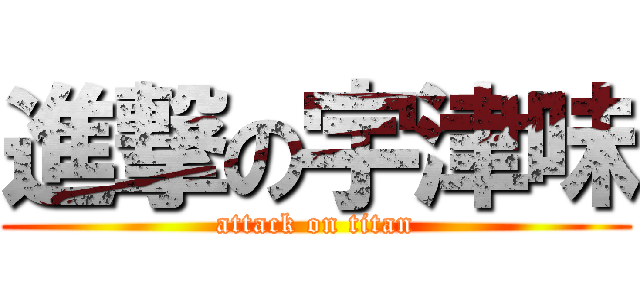 進撃の宇津味
attack on titan